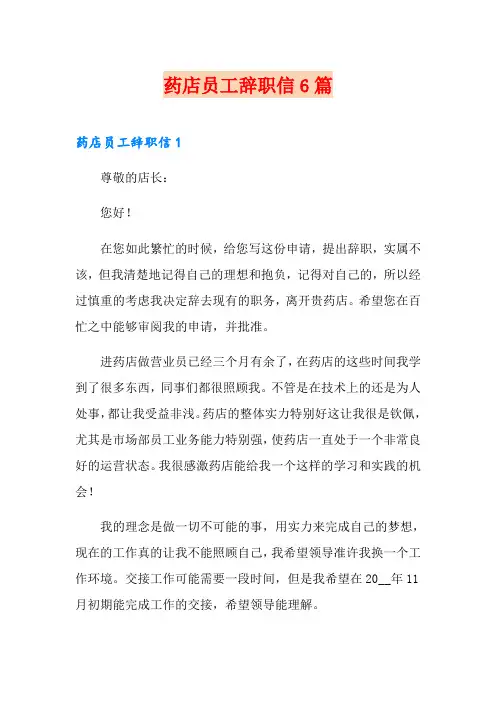 药店员工辞职信6篇

药店员工辞职信1

尊敬的店长：

您好！

在您如此繁忙的时候，给您写这份申请，提出辞职，实属不该，但我清楚地记得自己的理想和抱负，记得对自己的，所以经过慎重的考虑我决定辞去现有的职务，离开贵药店。希望您在百忙之中能够审阅我的申请，并批准。

进药店做营业员已经三个月有余了，在药店的这些时间我学到了很多东西，同事们都很照顾我。不管是在技术上的还是为人处事，都让我受益非浅。药店的整体实力特别好这让我很是钦佩，尤其是市场部员工业务能力特别强，使药店一直处于一个非常良好的运营状态。我很感激药店能给我一个这样的学习和实践的机会！

我的理念是做一切不可能的事，用实力来完成自己的梦想，现在的工作真的让我不能照顾自己，我希望领导准许我换一个工作环境。交接工作可能需要一段时间，但是我希望在20__年11月初期能完成工作的交接，希望领导能理解。